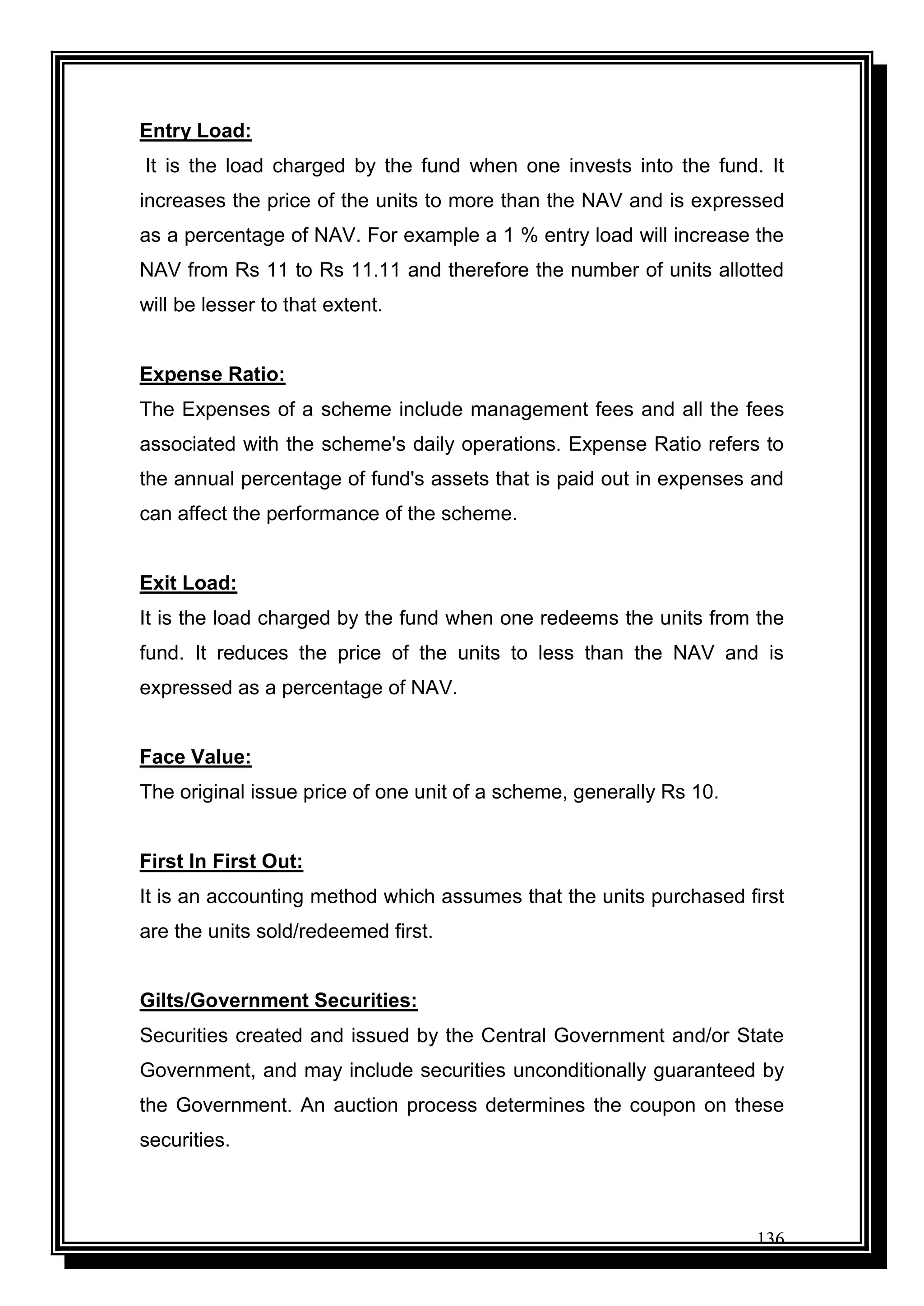 Entry Load:
It is the load charged by the fund when one invests into the fund. It increases the price of the units to more than the NAV and is expressed as a percentage of NAV. For example a 1 % entry load will increase the NAV from Rs 11 to Rs 11.11 and therefore the number of units allotted will be lesser to that extent.

Expense Ratio:
The Expenses of a scheme include management fees and all the fees associated with the scheme's daily operations. Expense Ratio refers to the annual percentage of fund's assets that is paid out in expenses and can affect the performance of the scheme.

Exit Load:
It is the load charged by the fund when one redeems the units from the fund. It reduces the price of the units to less than the NAV and is expressed as a percentage of NAV.

Face Value:
The original issue price of one unit of a scheme, generally Rs 10.

First In First Out:
It is an accounting method which assumes that the units purchased first are the units sold/redeemed first.

Gilts/Government Securities:
Securities created and issued by the Central Government and/or State Government, and may include securities unconditionally guaranteed by the Government. An auction process determines the coupon on these securities.

136